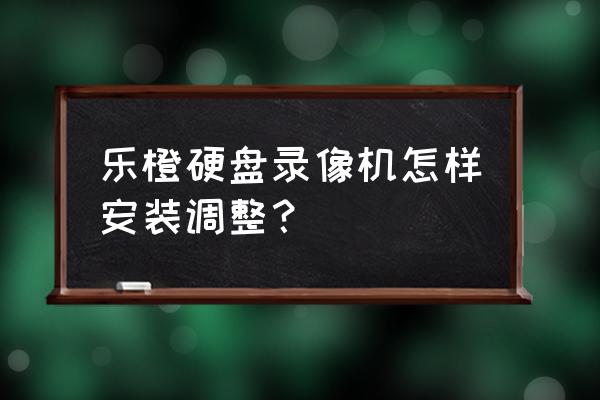 乐橙硬盘录像机怎样安装调整？